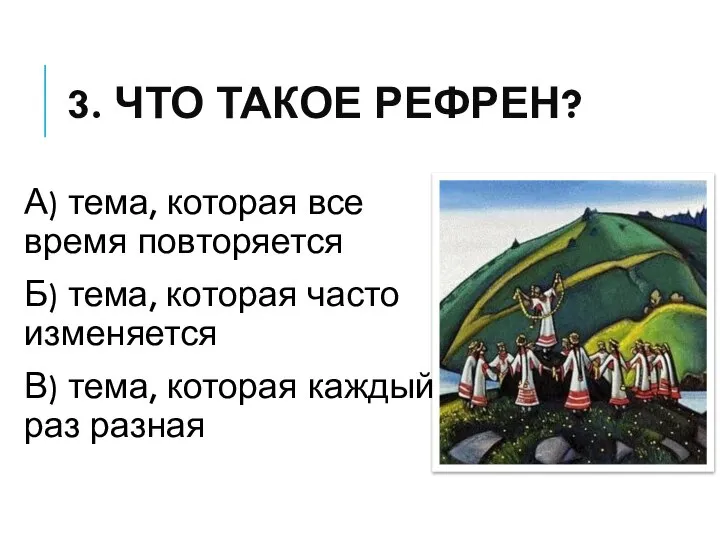 3. ЧТО ТАКОЕ РЕФРЕН?

А) тема, которая все время повторяется

Б) тема, которая часто изменяется

В) тема, которая каждый раз разная